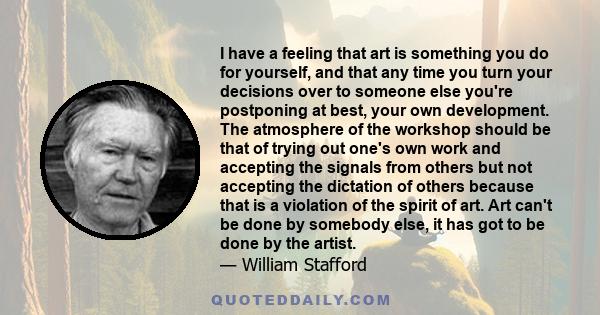 I have a feeling that art is something you do for yourself, and that any time you turn your decisions over to someone else you're postponing at best, your own development. The atmosphere of the workshop should be that of trying out one's own work and accepting the signals from others but not accepting the dictation of others because that is a violation of the spirit of art. Art can't be done by somebody else, it has got to be done by the artist.
— William Stafford

QUOTEDDAILY.COM